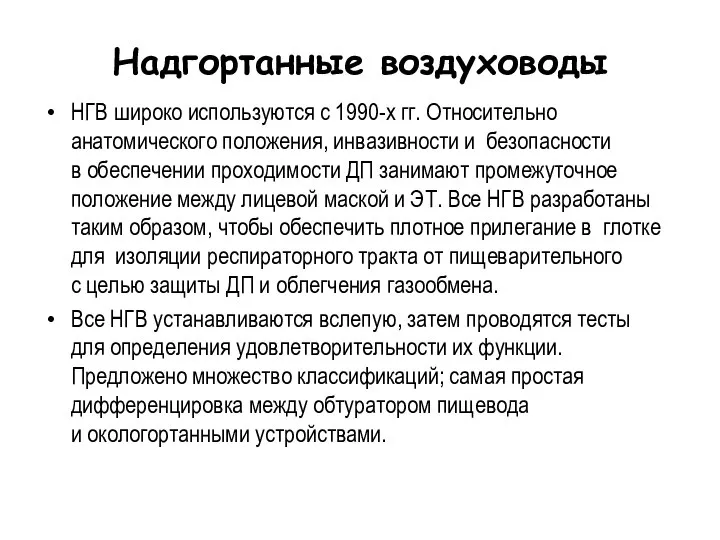 Надгортанные воздуховоды

• НГВ широко используются с 1990-х гг. Относительно анатомического положения, инвазивности и безопасности в обеспечении проходимости ДП занимают промежуточное положение между лицевой маской и ЭТ. Все НГВ разработаны таким образом, чтобы обеспечить плотное прилегание в глотке для изоляции респираторного тракта от пищеварительного с целью защиты ДП и облегчения газообмена.

• Все НГВ устанавливаются вслепую, затем проводятся тесты для определения удовлетворительности их функции. Предложено множество классификаций; самая простая дифференцировка между обтуратором пищевода и окологортанными устройствами.